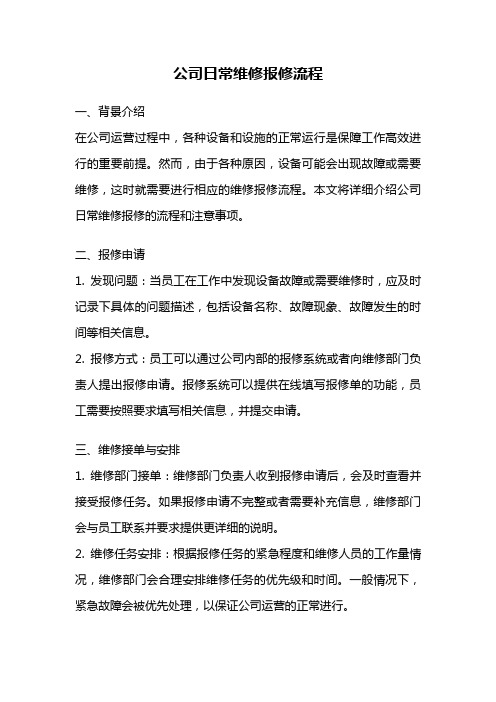 公司日常维修报修流程

一、背景介绍

在公司运营过程中，各种设备和设施的正常运行是保障工作高效进行的重要前提。然而，由于各种原因，设备可能会出现故障或需要维修，这时就需要进行相应的维修报修流程。本文将详细介绍公司日常维修报修的流程和注意事项。

二、报修申请

1. 发现问题：当员工在工作中发现设备故障或需要维修时，应及时记录下具体的问题描述，包括设备名称、故障现象、故障发生的时间等相关信息。

2. 报修方式：员工可以通过公司内部的报修系统或者向维修部门负责人提出报修申请。报修系统可以提供在线填写报修单的功能，员工需要按照要求填写相关信息，并提交申请。

三、维修接单与安排

1. 维修部门接单：维修部门负责人收到报修申请后，会及时查看并接受报修任务。如果报修申请不完整或者需要补充信息，维修部门会与员工联系并要求提供更详细的说明。

2. 维修任务安排：根据报修任务的紧急程度和维修人员的工作量情况，维修部门会合理安排维修任务的优先级和时间。一般情况下，紧急故障会被优先处理，以保证公司运营的正常进行。